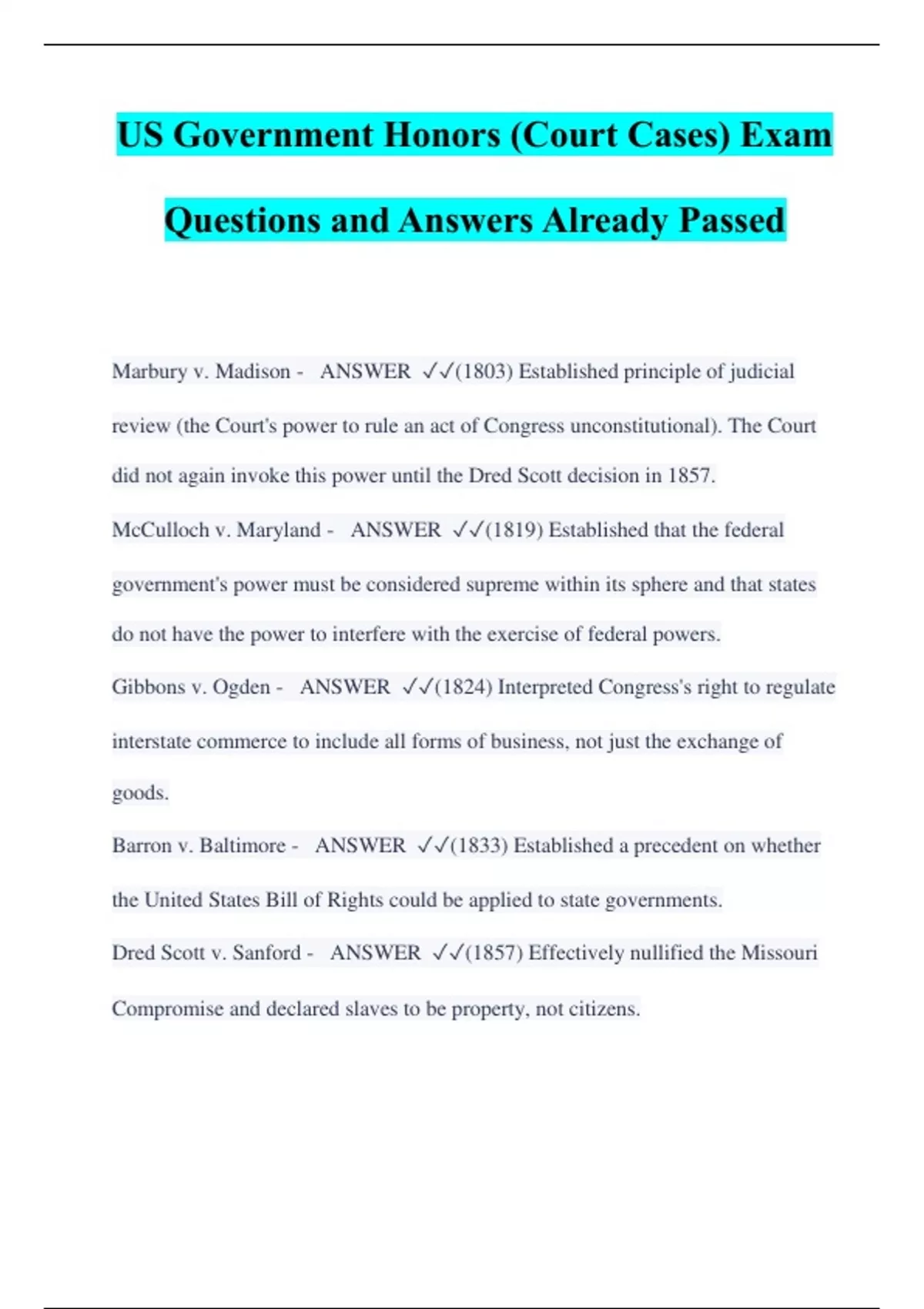 US Government Honors (Court Cases) Exam Questions and Answers Already Passed

Marbury v. Madison - ANSWER ✓✓(1803) Established principle of judicial review (the Court's power to rule an act of Congress unconstitutional). The Court did not again invoke this power until the Dred Scott decision in 1857.

McCulloch v. Maryland - ANSWER ✓✓(1819) Established that the federal government's power must be considered supreme within its sphere and that states do not have the power to interfere with the exercise of federal powers.

Gibbons v. Ogden - ANSWER ✓✓(1824) Interpreted Congress's right to regulate interstate commerce to include all forms of business, not just the exchange of goods.

Barron v. Baltimore - ANSWER ✓✓(1833) Established a precedent on whether the United States Bill of Rights could be applied to state governments.

Dred Scott v. Sanford - ANSWER ✓✓(1857) Effectively nullified the Missouri Compromise and declared slaves to be property, not citizens.